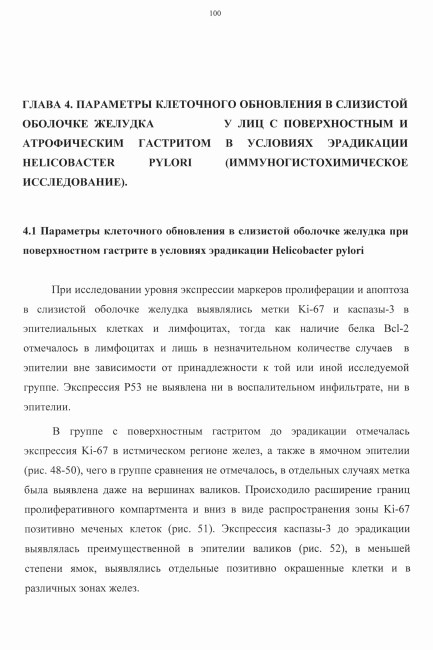 100

ГЛАВА 4. ПАРАМЕТРЫ КЛЕТОЧНОГО ОБНОВЛЕНИЯ В СЛИЗИСТОЙ ОБОЛОЧКЕ ЖЕЛУДКА У ЛИЦ С ПОВЕРХНОСТНЫМ И АТРОФИЧЕСКИМ ГАСТРИТОМ В УСЛОВИЯХ ЭРАДИКАЦИИ HELICOBACTER PYLORI (ИММУНОГИСТОХИМИЧЕСКОЕ ИССЛЕДОВАНИЕ).

4.1 Параметры клеточного обновления в слизистой оболочке желудка при поверхностном гастрите в условиях эрадикации Helicobacter pylori

При исследовании уровня экспрессии маркеров пролиферации и апоптоза в слизистой оболочке желудка выявлялись метки Ki-67 и каспазы-3 в эпителиальных клетках и лимфоцитах, тогда как наличие белка Bcl-2 отмечалось в лимфоцитах и лишь в незначительном количестве случаев в эпителии вне зависимости от принадлежности к той или иной исследуемой группе. Экспрессия P53 не выявлена ни в воспалительном инфильтрате, ни в эпителии.

В группе с поверхностным гастритом до эрадикации отмечалась экспрессия Ki-67 в истмическом регионе желез, а также в ямочном эпителии (рис. 48-50), чего в группе сравнения не отмечалось, в отдельных случаях метка была выявлена даже на вершинах валиков. Происходило расширение границ пролиферативного компартмента и вниз в виде распространения зоны Ki-67 позитивно меченых клеток (рис. 51). Экспрессия каспазы-3 до эрадикации выявлялась преимущественной в эпителии валиков (рис. 52), в меньшей степени ямок, выявлялись отдельные позитивно окрашенные клетки и в различных зонах желез.